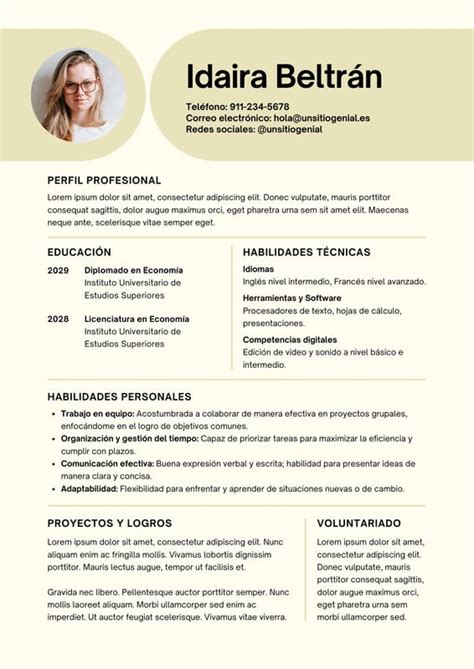 Idaira Beltrán

Teléfono: 911-234-5678
Correo electrónico: hola@unsitiogenial.es
Redes sociales: @unsitiogenial

PERFIL PROFESIONAL

Lorem ipsum dolor sit amet, consectetur adipiscing elit. Donec vulputate, mauris porttitor consequat sagittis, dolor augue maximus orci, eget pharetra urna sem sit amet elit. Maecenas neque ante, scelerisque vitae semper eget.

EDUCACIÓN

2029 Diplomado en Economía
Instituto Universitario de Estudios Superiores

2028 Licenciatura en Economía
Instituto Universitario de Estudios Superiores

HABILIDADES TÉCNICAS

Idiomas
Inglés nivel intermedio, Francés nivel avanzado.

Herramientas y Software
Procesadores de texto, hojas de cálculo, presentaciones.

Competencias digitales
Edición de video y sonido a nivel básico e intermedio.

HABILIDADES PERSONALES

• Trabajo en equipo: Acostumbrada a colaborar de manera efectiva en proyectos grupales, enfocándome en el logro de objetivos comunes.
• Organización y gestión del tiempo: Capaz de priorizar tareas para maximizar la eficiencia y cumplir con plazos.
• Comunicación efectiva: Buena expresión verbal y escrita; habilidad para presentar ideas de manera clara y concisa.
• Adaptabilidad: Flexibilidad para enfrentar y aprender de situaciones nuevas o de cambio.

PROYECTOS Y LOGROS

Lorem ipsum dolor sit amet, consectetur adipiscing elit. Nunc aliquam enim ac fringilla mollis. Vivamus lobortis dignissim porttitor. Mauris lectus augue, tempor ut facilisis et.

Gravida nec libero. Pellentesque auctor porttitor semper. Nunc mollis laoreet aliquam. Morbi ullamcorper sed enim ac imperdiet. Ut auctor feugiat scelerisque. Vivamus vitae viverra.

VOLUNTARIADO

Lorem ipsum dolor sit amet, consectetur adipiscing elit. Donec vulputate, mauris porttitor consequat sagittis, dolor augue maximus orci, eget pharetra urna sem morbi ullamcorper sed.